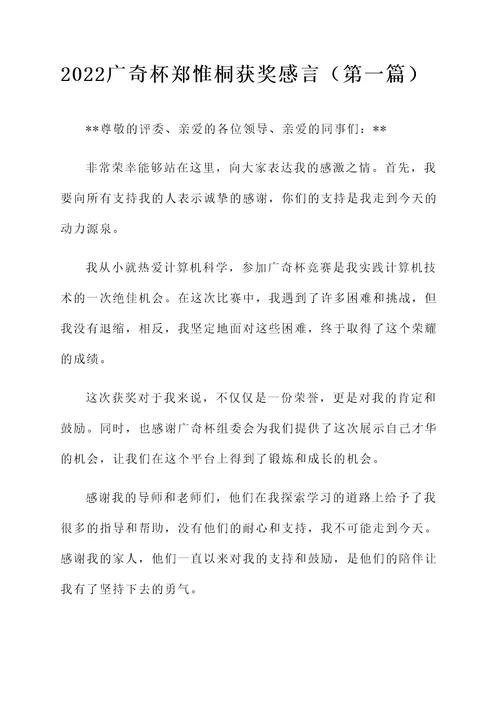 2022广奇杯郑惟桐获奖感言（第一篇）

**尊敬的评委、亲爱的各位领导、亲爱的同事们：**

非常荣幸能够站在这里，向大家表达我的感激之情。首先，我要向所有支持我的人表示诚挚的感谢，你们的支持是我走到今天的动力源泉。

我从小就热爱计算机科学，参加广奇杯竞赛是我实践计算机技术的一次绝佳机会。在这次比赛中，我遇到了许多困难和挑战，但我没有退缩，相反，我坚定地面对这些困难，终于取得了这个荣耀的成绩。

这次获奖对于我来说，不仅仅是一份荣誉，更是对我的肯定和鼓励。同时，也感谢广奇杯组委会为我们提供了这次展示自己才华的机会，让我们在这个平台上得到了锻炼和成长的机会。

感谢我的导师和老师们，他们在我探索学习的道路上给予了我很多的指导和帮助，没有他们的耐心和支持，我不可能走到今天。感谢我的家人，他们一直以来对我的支持和鼓励，是他们的陪伴让我有了坚持下去的勇气。